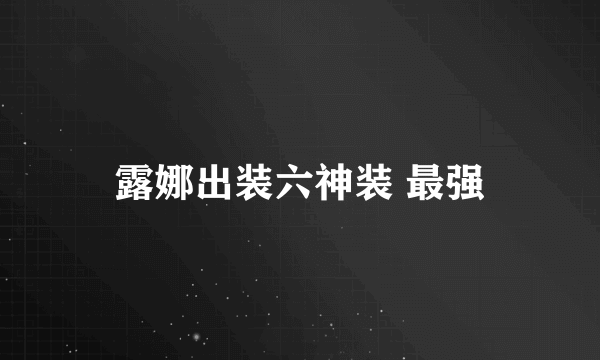 露娜出装六神装 最强